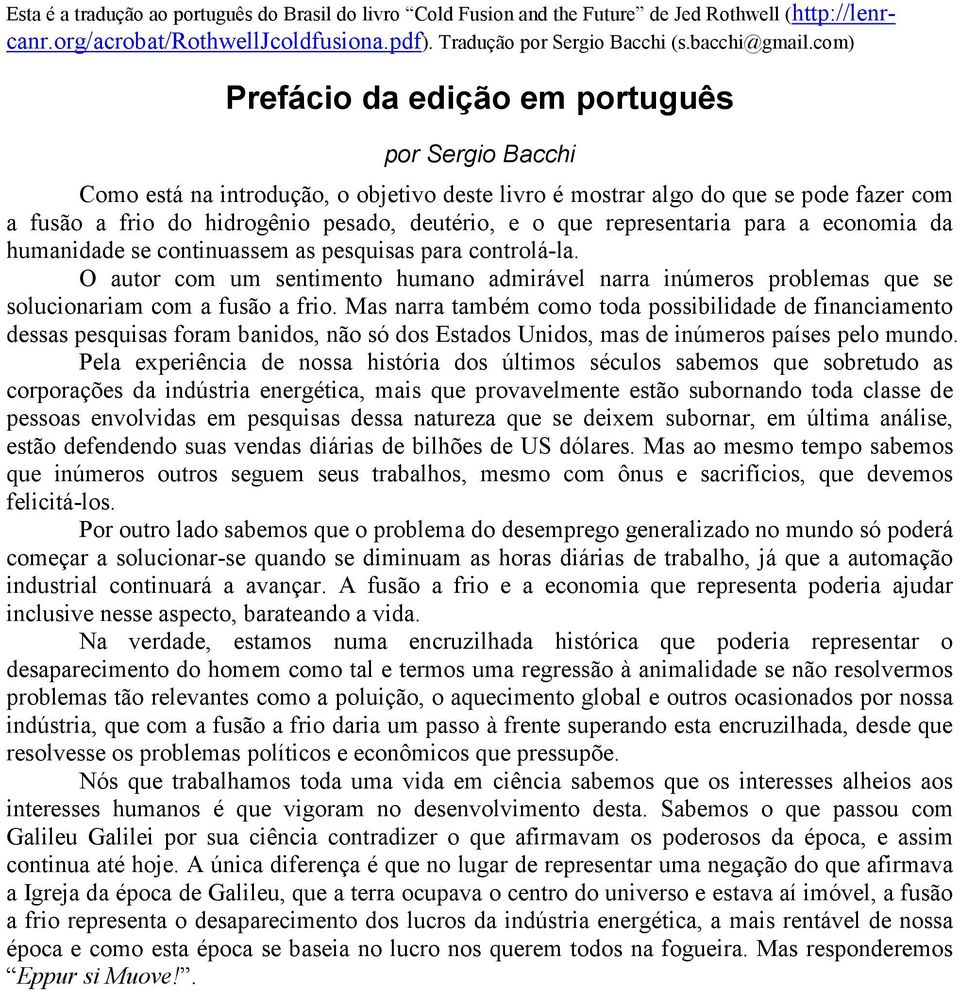 Esta é a tradução ao português do Brasil do livro “Cold Fusion and the Future” de Jed Rothwell (http://lenr-canr.org/acrobat/RothwellJcoldfusiona.pdf). Tradução por Sergio Bacchi (s.bacchi@gmail.com)

Prefácio da edição em português

por Sergio Bacchi

Como está na introdução, o objetivo deste livro é mostrar algo do que se pode fazer com a fusão a frio do hidrogênio pesado, deutério, e o que representaria para a economia da humanidade se continuassem as pesquisas para controlá-la.

O autor com um sentimento humano admirável narra inúmeros problemas que se solucionariam com a fusão a frio. Mas narra também como toda possibilidade de financiamento dessas pesquisas foram banidos, não só dos Estados Unidos, mas de inúmeros países pelo mundo.

Pela experiência de nossa história dos últimos séculos sabemos que sobretudo as corporações da indústria energética, mais que provavelmente estão subornando toda classe de pessoas envolvidas em pesquisas dessa natureza que se deixem subornar, em última análise, estão defendendo suas vendas diárias de bilhões de US dólares. Mas ao mesmo tempo sabemos que inúmeros outros seguem seus trabalhos, mesmo com ônus e sacrifícios, que devemos felicitá-los.

Por outro lado sabemos que o problema do desemprego generalizado no mundo só poderá começar a solucionar-se quando se diminuam as horas diárias de trabalho, já que a automação industrial continuará a avançar. A fusão a frio e a economia que representa poderia ajudar inclusive nesse aspecto, barateando a vida.

Na verdade, estamos numa encruzilhada histórica que poderia representar o desaparecimento do homem como tal e termos uma regressão à animalidade se não resolvermos problemas tão relevantes como a poluição, o aquecimento global e outros ocasionados por nossa indústria, que com a fusão a frio daria um passo à frente superando esta encruzilhada, desde que resolvesse os problemas políticos e econômicos que pressupõe.

Nós que trabalhamos toda uma vida em ciência sabemos que os interesses alheios aos interesses humanos é que vigoram no desenvolvimento desta. Sabemos o que passou com Galileu Galilei por sua ciência contradizer o que afirmavam os poderosos da época, e assim continua até hoje. A única diferença é que no lugar de representar uma negação do que afirmava a Igreja da época de Galileu, que a terra ocupava o centro do universo e estava aí imóvel, a fusão a frio representa o desaparecimento dos lucros da indústria energética, a mais rentável de nossa época e como esta época se baseia no lucro nos querem todos na fogueira. Mas responderemos “Eppur si Muove!”.